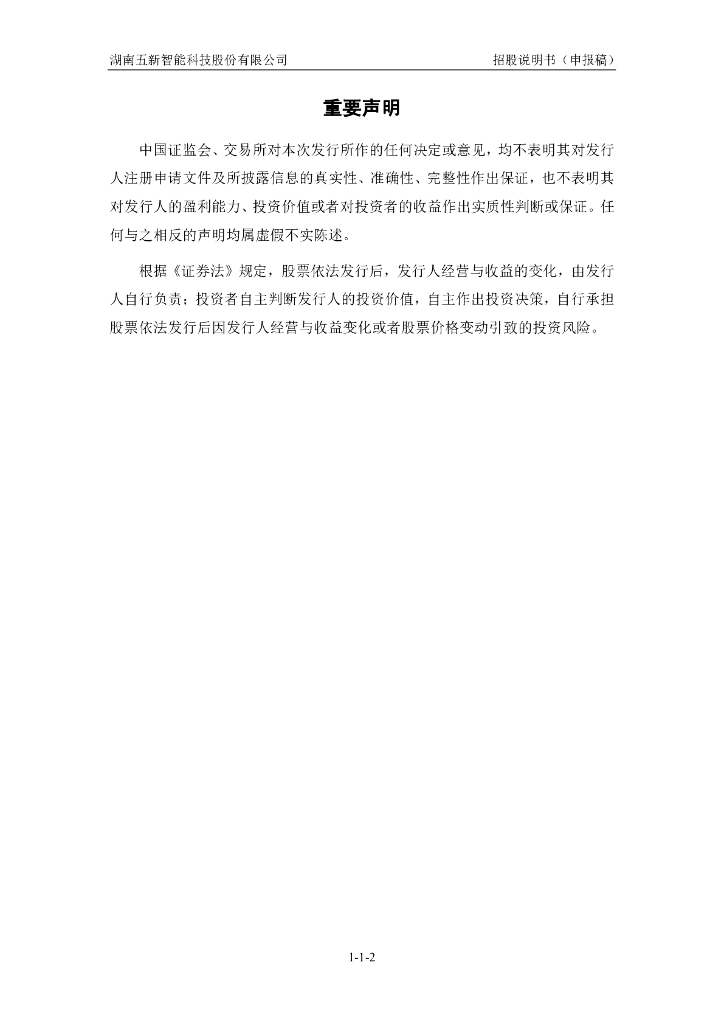 湖南五新智能科技股份有限公司 招股说明书（申报稿）

重要声明

中国证监会、交易所对本次发行所作的任何决定或意见，均不表明其对发行人注册申请文件及所披露信息的真实性、准确性、完整性作出保证，也不表明其对发行人的盈利能力、投资价值或者对投资者的收益作出实质性判断或保证。任何与之相反的声明均属虚假不实陈述。

根据《证券法》规定，股票依法发行后，发行人经营与收益的变化，由发行人自行负责；投资者自主判断发行人的投资价值，自主作出投资决策，自行承担股票依法发行后因发行人经营与收益变化或者股票价格变动引致的投资风险。

1-1-2